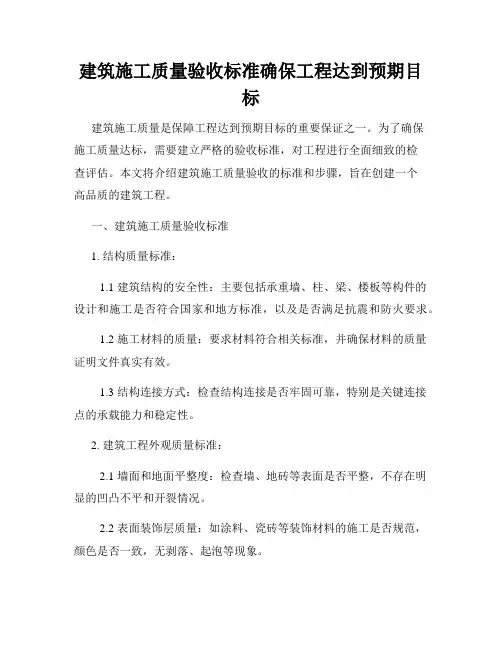 建筑施工质量验收标准确保工程达到预期目标

建筑施工质量是保障工程达到预期目标的重要保证之一。为了确保施工质量达标，需要建立严格的验收标准，对工程进行全面细致的检查评估。本文将介绍建筑施工质量验收的标准和步骤，旨在创建一个高品质的建筑工程。

一、建筑施工质量验收标准

1. 结构质量标准：

1.1 建筑结构的安全性：主要包括承重墙、柱、梁、楼板等构件的设计和施工是否符合国家和地方标准，以及是否满足抗震和防火要求。

1.2 施工材料的质量：要求材料符合相关标准，并确保材料的质量证明文件真实有效。

1.3 结构连接方式：检查结构连接是否牢固可靠，特别是关键连接点的承载能力和稳定性。

2. 建筑工程外观质量标准：

2.1 墙面和地面平整度：检查墙、地砖等表面是否平整，不存在明显的凹凸不平和开裂情况。

2.2 表面装饰层质量：如涂料、瓷砖等装饰材料的施工是否规范，颜色是否一致，无剥落、起泡等现象。